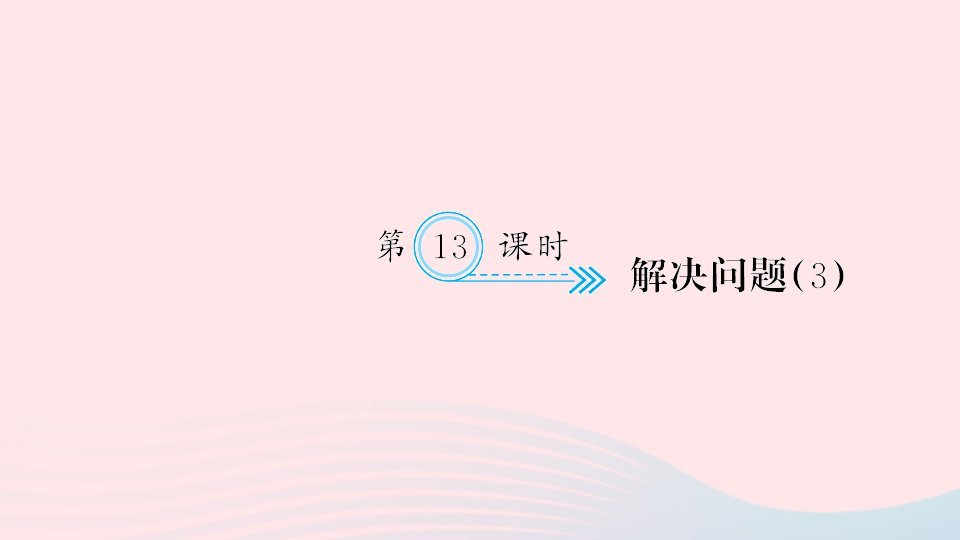 第 13 课时

解决问题(3)